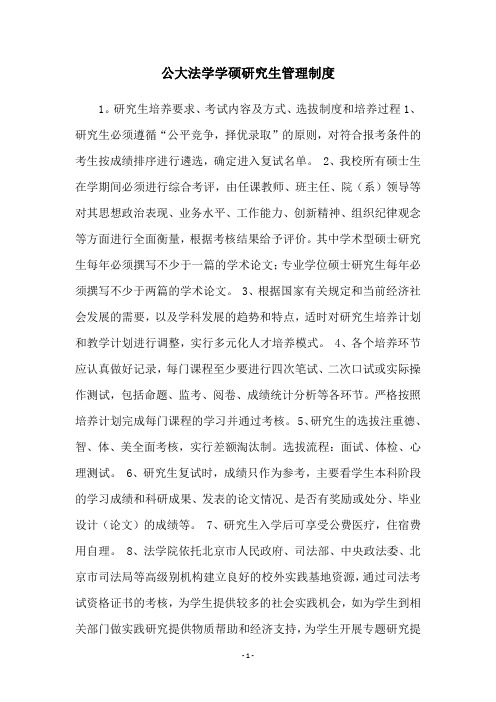 公大法学学硕研究生管理制度

1。研究生培养要求、考试内容及方式、选拔制度和培养过程 1、研究生必须遵循“公平竞争，择优录取”的原则，对符合报考条件的考生按成绩排序进行遴选，确定进入复试名单。 2、我校所有硕士生在学期间必须进行综合考评，由任课教师、班主任、院（系）领导等对其思想政治表现、业务水平、工作能力、创新精神、组织纪律观念等方面进行全面衡量，根据考核结果给予评价。其中学术型硕士研究生每年必须撰写不少于一篇的学术论文；专业学位硕士研究生每年必须撰写不少于两篇的学术论文。 3、根据国家有关规定和当前经济社会发展的需要，以及学科发展的趋势和特点，适时对研究生培养计划和教学计划进行调整，实行多元化人才培养模式。 4、各个培养环节应认真做好记录，每门课程至少要进行四次笔试、二次口试或实际操作测试，包括命题、监考、阅卷、成绩统计分析等各环节。严格按照培养计划完成每门课程的学习并通过考核。5、研究生的选拔注重德、智、体、美全面考核，实行差额淘汰制。选拔流程：面试、体检、心理测试。 6、研究生复试时，成绩只作为参考，主要看学生本科阶段的学习成绩和科研成果、发表的论文情况、是否有奖励或处分、毕业设计（论文）的成绩等。 7、研究生入学后可享受公费医疗，住宿费用自理。 8、法学院依托北京市人民政府、司法部、中央政法委、北京市司法局等高级别机构建立良好的校外实践基地资源，通过司法考试资格证书的考核，为学生提供较多的社会实践机会，如为学生到相关部门做实践研究提供物质帮助和经济支持，为学生开展专题研究提

- 1 -